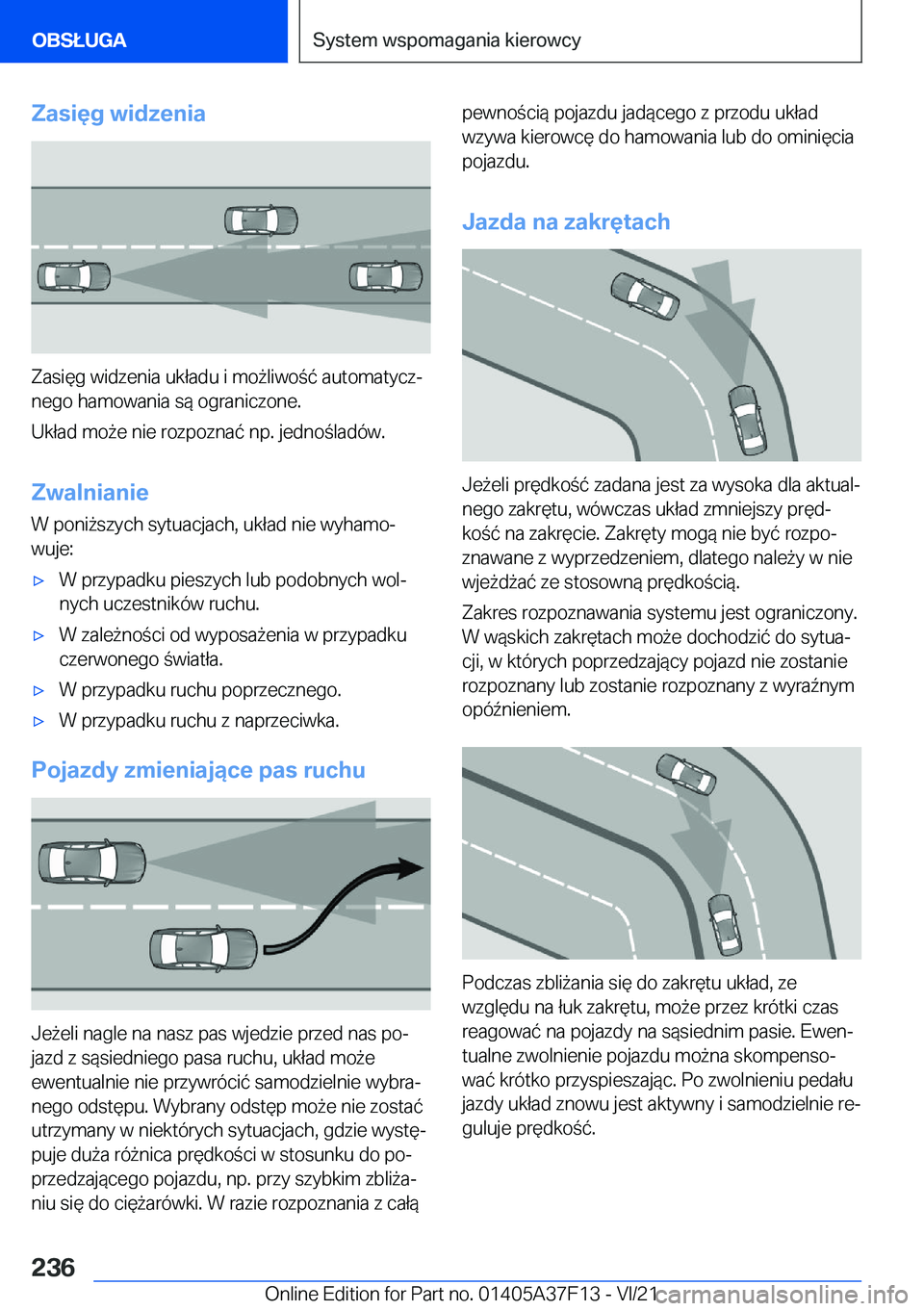 OBSŁUGA

System wspomagania kierowcy

Zasięg widzenia

Zasięg widzenia układu i możliwość automatycznego hamowania są ograniczone.

Układ może nie rozpoznać np. jednośladów.

Zwalnianie

W poniższych sytuacjach, układ nie wyhamowuje:

▷ W przypadku pieszych lub podobnych wolnych uczestników ruchu.

▷ W zależności od wyposażenia w przypadku czerwonego światła.

▷ W przypadku ruchu poprzecznego.

▷ W przypadku ruchu z naprzeciwka.

Pojazdy zmieniające pas ruchu

Jeżeli nagle na nasz pas wjedzie przed nas pojazd z sąsiedniego pasa ruchu, układ może ewentualnie nie przywrócić samodzielnie wybranego odstępu. Wybrany odstęp może nie zostać utrzymany w niektórych sytuacjach, gdzie występuje duża różnica prędkości w stosunku do poprzedzającego pojazdu, np. przy szybkim zbliżaniu się do ciężarówki. W razie rozpoznania z całą pewnością pojazdu jadącego z przodu układ wzywa kierowcę do hamowania lub do ominięcia pojazdu.

Jazda na zakrętach

Jeżeli prędkość zadana jest za wysoka dla aktualnego zakrętu, wówczas układ zmniejszy prędkość na zakręcie. Zakręty mogą nie być rozpoznawane z wyprzedzeniem, dlatego należy w nie wjeżdżać ze stosowną prędkością.

Zakres rozpoznawania systemu jest ograniczony. W wąskich zakrętach może dochodzić do sytuacji, w których poprzedzający pojazd nie zostanie rozpoznany lub zostanie rozpoznany z wyraźnym opóźnieniem.

Podczas zbliżania się do zakrętu układ, ze względu na łuk zakrętu, może przez krótki czas reagować na pojazdy na sąsiednim pasie. Ewentualne zwolnienie pojazdu można skompensować krótko przyspieszając. Po zwolnieniu pedału jazdy układ znowu jest aktywny i samodzielnie reguluje prędkość.

236

Online Edition for Part no. 01405A37F13 - VI/21 carmanualsonline.info